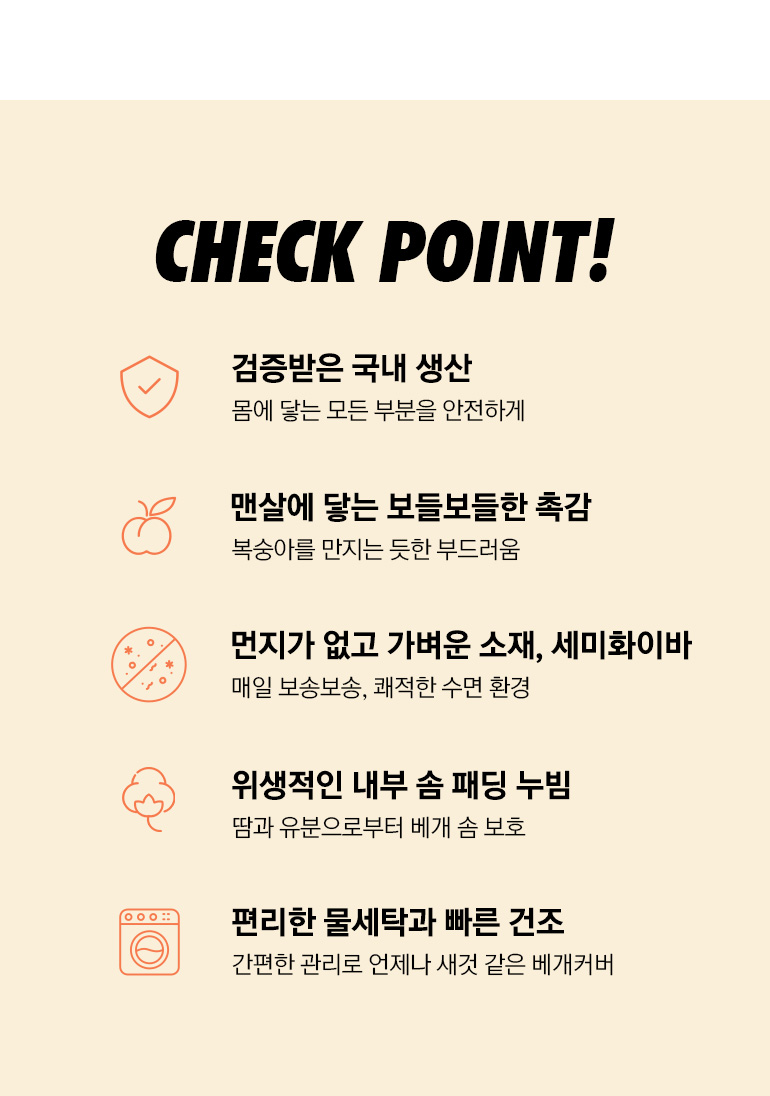 CHECK POINT!

검증받은 국내 생산
몸에 닿는 모든 부분을 안전하게

맨살에 닿는 보들보들한 촉감
복숭아를 만지는 듯한 부드러움

먼지가 없고 가벼운 소재, 세미화이바
매일 보송보송, 쾌적한 수면 환경

위생적인 내부 솜 패딩 누빔
땀과 유분으로부터 베개 솜 보호

편리한 물세탁과 빠른 건조
간편한 관리로 언제나 새것 같은 베개커버